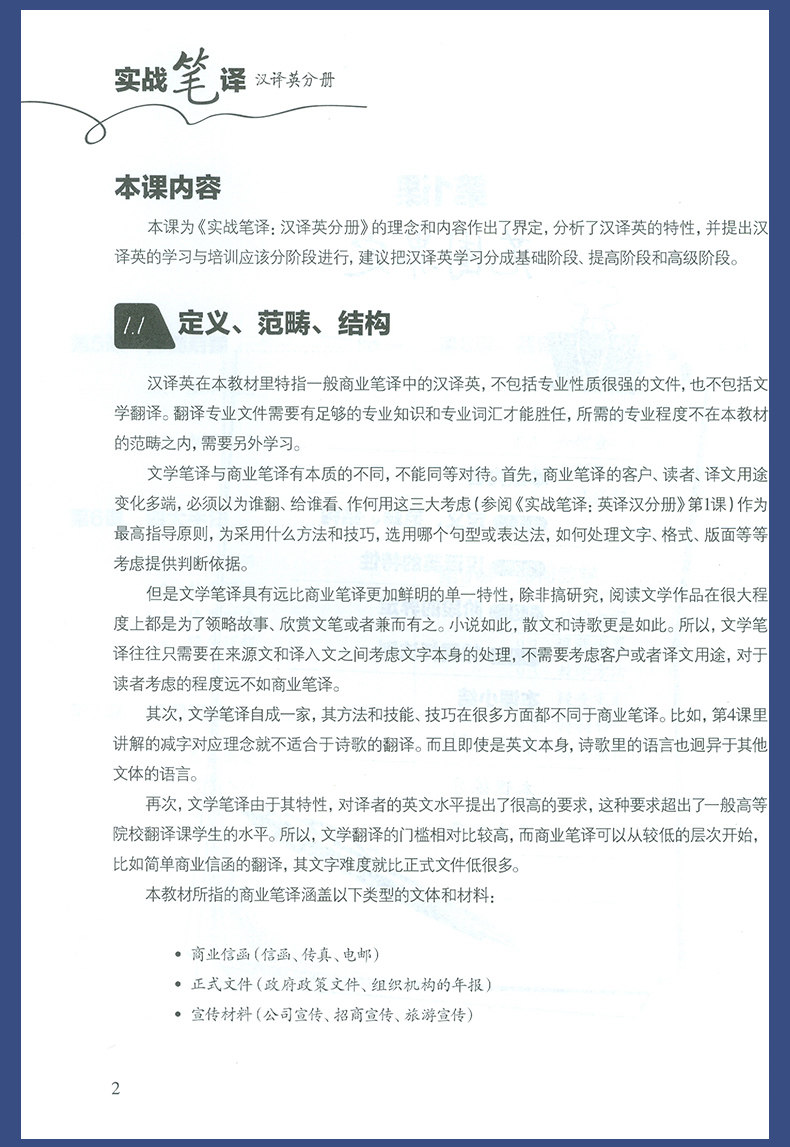 实战笔译 汉译英分册

本课内容

本课为《实战笔译：汉译英分册》的理念和内容作出了界定，分析了汉译英的特性，并提出汉译英的学习与培训应该分阶段进行，建议把汉译英学习分成基础阶段、提高阶段和高级阶段。

1.1 定义、范畴、结构

汉译英在本教材里特指一般商业笔译中的汉译英，不包括专业性质很强的文件，也不包括文学翻译。翻译专业文件需要有足够的专业知识和专业词汇才能胜任，所需的专业程度不在本教材的范畴之内，需要另外学习。

文学笔译与商业笔译有本质的不同，不能同等对待。首先，商业笔译的客户、读者、译文用途变化多端，必须以为谁翻、给谁看、作何用这三大考虑（参阅《实战笔译：英译汉分册》第1课）作为最高指导原则，为采用什么方法和技巧，选用哪个句型或表达法，如何处理文字、格式、版面等等考虑提供判断依据。

但是文学笔译具有远比商业笔译更加鲜明的单一特性，除非搞研究，阅读文学作品在很大程度上都是为了领略故事、欣赏文笔或者兼而有之。小说如此，散文和诗歌更是如此。所以，文学笔译往往只需要在来源文和译入文之间考虑文字本身的处理，不需要考虑客户或者译文用途，对于读者考虑的程度远不如商业笔译。

其次，文学笔译自成一家，其方法和技能、技巧在很多方面都不同于商业笔译。比如，第4课里讲解的减字对应理念就不适合于诗歌的翻译。而且即使是英文本身，诗歌里的语言也迥异于其他文体的语言。

再次，文学笔译由于其特性，对译者的英文水平提出了很高的要求，这种要求超出了一般高等院校翻译课学生的水平。所以，文学翻译的门槛相对比较高，而商业笔译可以从较低的层次开始，比如简单商业信函的翻译，其文字难度就比正式文件低很多。

本教材所指的商业笔译涵盖以下类型的文体和材料：

• 商业信函（信函、传真、电邮）
• 正式文件（政府政策文件、组织机构的年报）
• 宣传材料（公司宣传、招商宣传、旅游宣传）

2